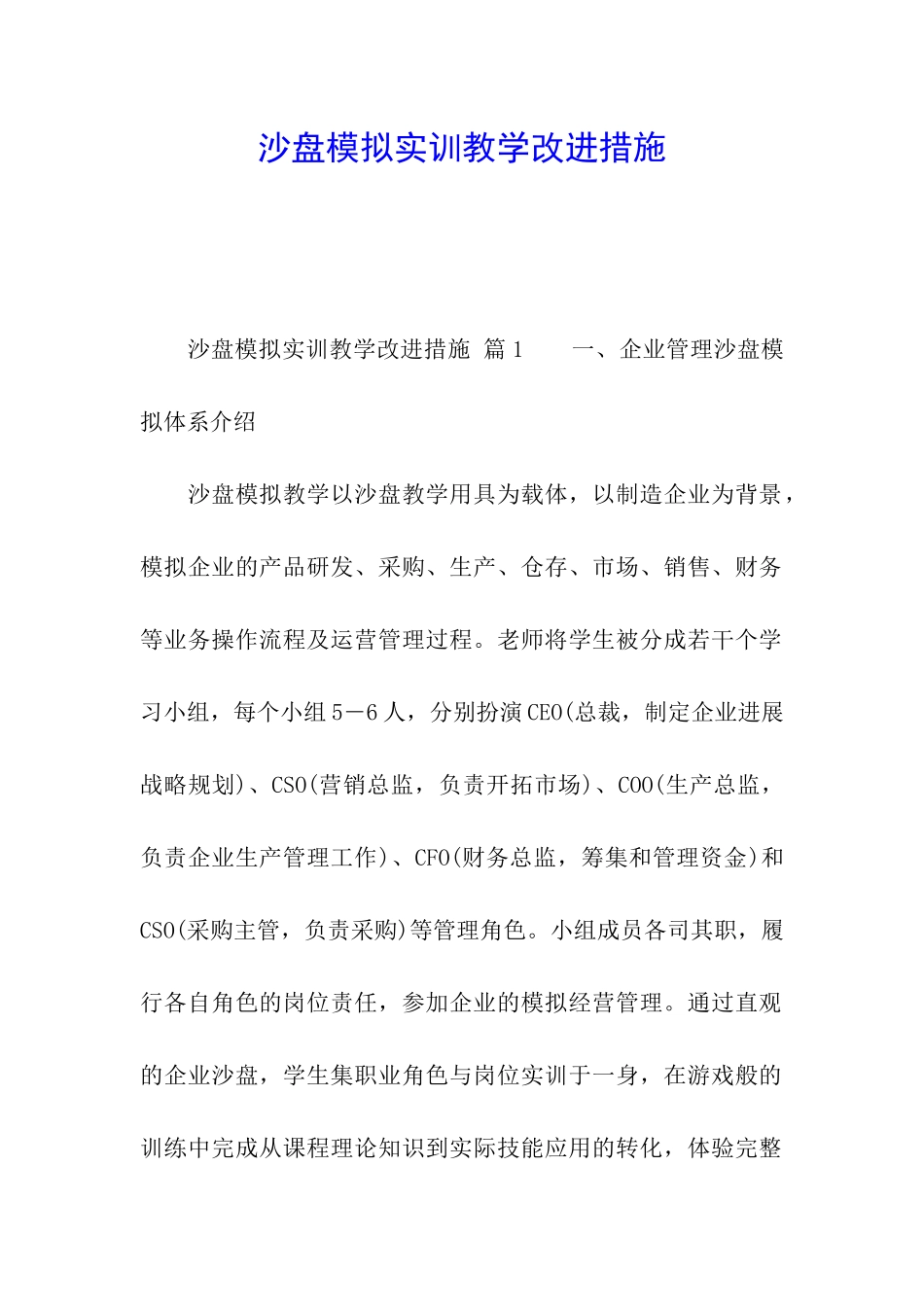 沙盘模拟实训教学改进措施

沙盘模拟实训教学改进措施 篇1　　一、企业管理沙盘模拟体系介绍

沙盘模拟教学以沙盘教学用具为载体，以制造企业为背景，模拟企业的产品研发、采购、生产、仓存、市场、销售、财务等业务操作流程及运营管理过程。老师将学生被分成若干个学习小组，每个小组5－6人，分别扮演CEO(总裁，制定企业进展战略规划)、CSO(营销总监，负责开拓市场)、COO(生产总监，负责企业生产管理工作)、CFO(财务总监，筹集和管理资金)和CSO(采购主管，负责采购)等管理角色。小组成员各司其职，履行各自角色的岗位责任，参加企业的模拟经营管理。通过直观的企业沙盘，学生集职业角色与岗位实训于一身，在游戏般的训练中完成从课程理论知识到实际技能应用的转化，体验完整